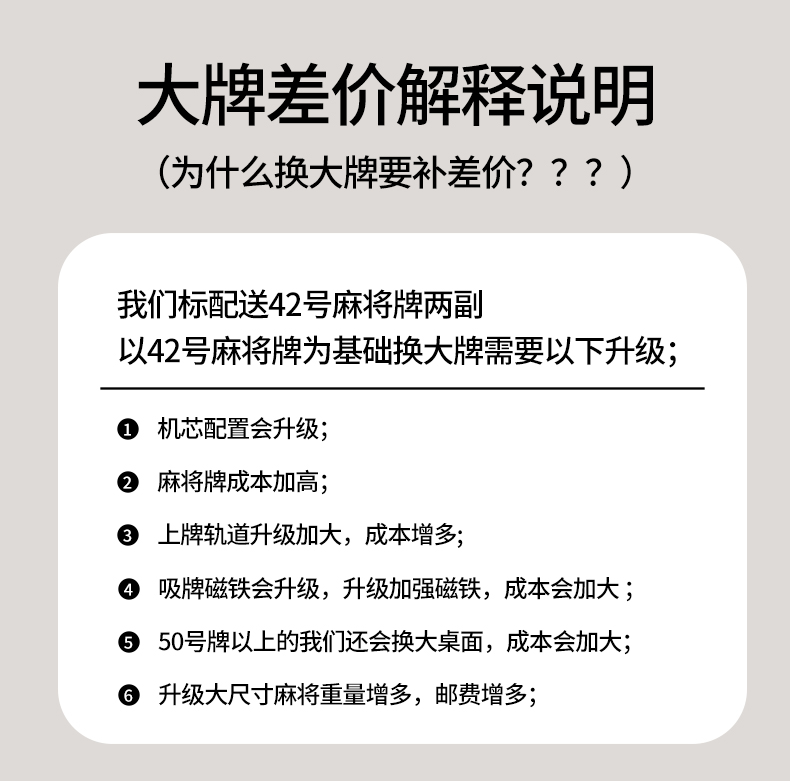 大牌差价解释说明

（为什么换大牌要补差价？？？）

我们标配送42号麻将牌两副
以42号麻将牌为基础换大牌需要以下升级；

❶ 机芯配置会升级；

❷ 麻将牌成本加高；

❸ 上牌轨道升级加大，成本增多;

❹ 吸牌磁铁会升级，升级加强磁铁，成本会加大；

❺ 50号牌以上的我们还会换大桌面，成本会加大;

❻ 升级大尺寸麻将重量增多，邮费增多;